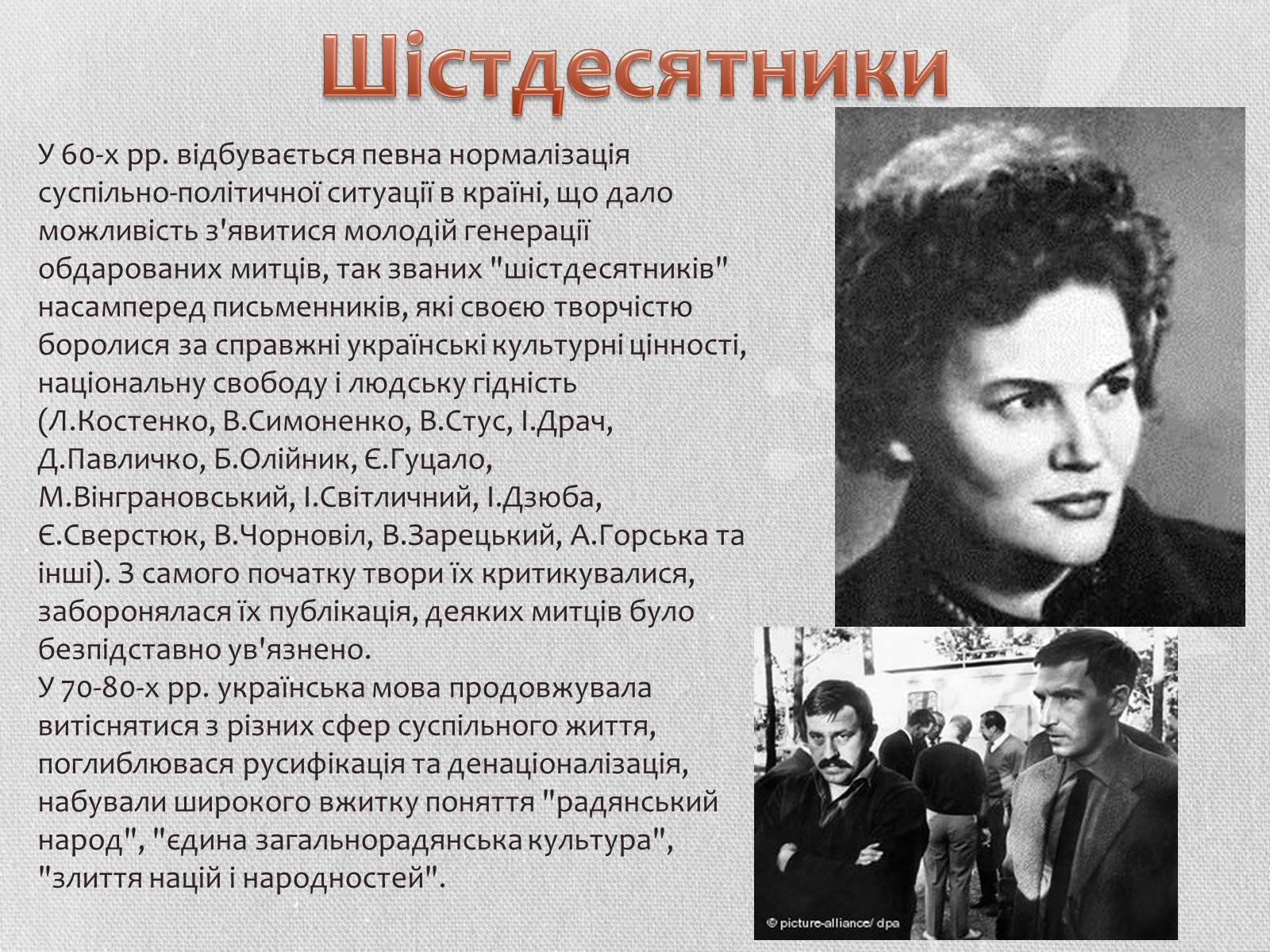 Шістдесятники

У 60-х рр. відбувається певна нормалізація суспільно-політичної ситуації в країні, що дало можливість з'явитися молодій генерації обдарованих митців, так званих "шістдесятників" насамперед письменників, які своєю творчістю боролися за справжні українські культурні цінності, національну свободу і людську гідність (Л.Костенко, В.Симоненко, В.Стус, І.Драч, Д.Павличко, Б.Олійник, Є.Гуцало, М.Вінграновський, І.Світличний, І.Дзюба, Є.Сверстюк, В.Чорновіл, В.Зарецький, А.Горська та інші). З самого початку твори їх критикувалися, заборонялася їх публікація, деяких митців було безпідставно ув'язнено.
У 70-80-х рр. українська мова продовжувала витіснятися з різних сфер суспільного життя, поглиблювася русифікація та денаціоналізація, набували широкого вжитку поняття "радянський народ", "єдина загальнорадянська культура", "злиття націй і народностей".

© picture-alliance/ dpa